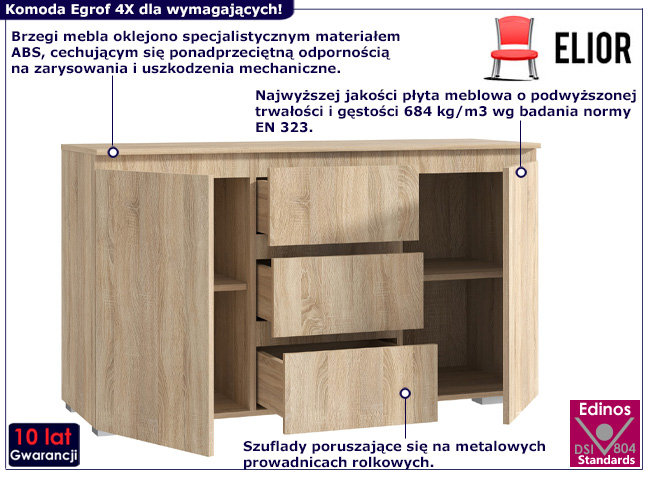 Komoda Egrof 4X dla wymagających!

Brzegi mebla oklejono specjalistycznym materiałem ABS, cechującym się ponadprzeciętną odpornością na zarysowania i uszkodzenia mechaniczne.

ELIOR

Najwyższej jakości płyta meblowa o podwyższonej trwałości i gęstości 684 kg/m3 wg badania normy EN 323.

10 lat
Gwarancji

Szuflady poruszające się na metalowych prowadnicach rolkowych.

Edinos
DSI 804
Standards